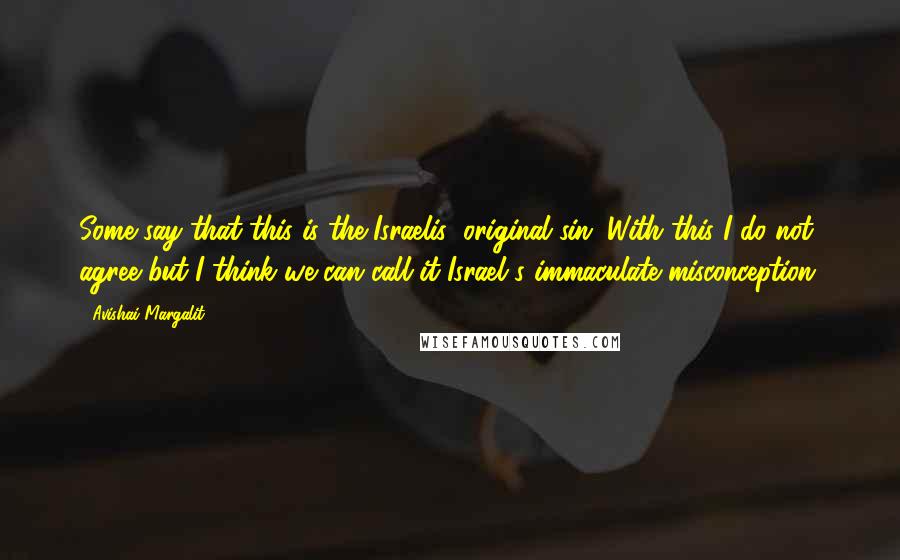 Some say that this is the Israelis' original sin. With this I do not agree but I think we can call it Israel's immaculate misconception.

- Avishai Margalit

WISEFAMOUSQUOTES.COM